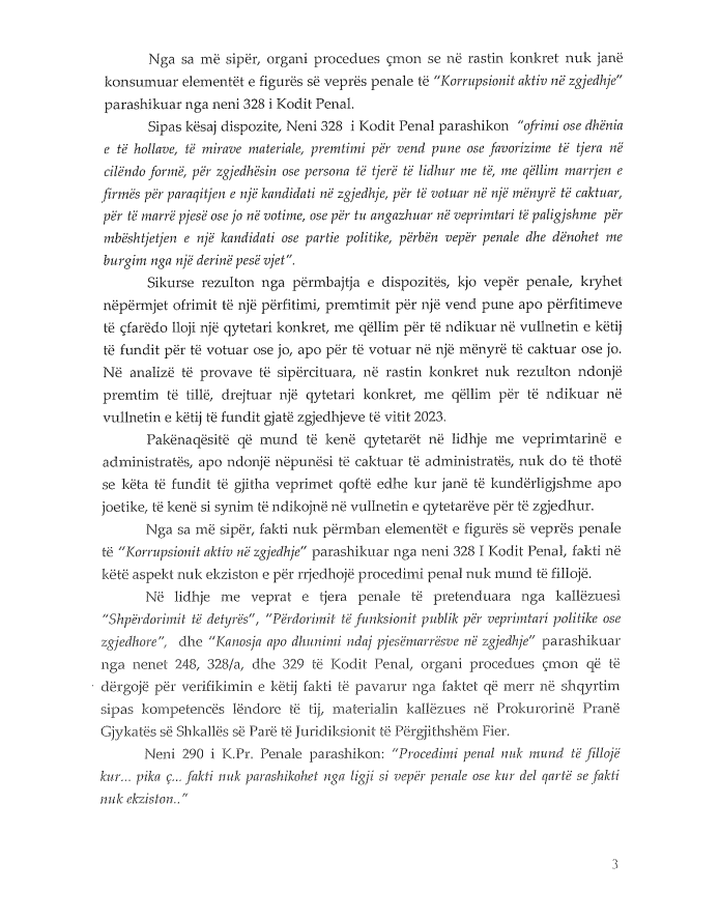 Nga sa më sipër, organi procedues çmon se në rastin konkret nuk janë konsumuar elementët e figurës së veprës penale të "Korrupsionit aktiv në zgjedhje" parashikuar nga neni 328 i Kodit Penal.

Sipas kësaj dispozite, Neni 328 i Kodit Penal parashikon "ofrimi ose dhënia e të hollave, të mirave materiale, premtimi për vend pune ose favorizime të tjera në cilëndo formë, për zgjedhësin ose persona të tjerë të lidhur me të, me qëllim marrjen e firmës për paraqitjen e një kandidati në zgjedhje, për të votuar në një mënyrë të caktuar, për të marrë pjesë ose jo në votime, ose për tu angazhuar në veprimtari të paligjshme për mbështjetjen e një kandidati ose partie politike, përbën vepër penale dhe dënohet me burgim nga një derinë pesë vjet".

Sikurse rezulton nga përmbajtja e dispozitës, kjo vepër penale, kryhet nëpërmjet ofrimit të një përfitimi, premtimit për një vend pune apo përfitimeve të çfarëdo lloji një qytetari konkret, me qëllim për të ndikuar në vullnetin e këtij të fundit për të votuar ose jo, apo për të votuar në një mënyrë të caktuar ose jo. Në analizë të provave të sipërcituara, në rastin konkret nuk rezulton ndonjë premtim të tillë, drejtuar një qytetari konkret, me qëllim për të ndikuar në vullnetin e këtij të fundit gjatë zgjedhjeve të vitit 2023.

Pakënaqësitë që mund të kenë qytetarët në lidhje me veprimtarinë e administratës, apo ndonjë nëpunësi të caktuar të administratës, nuk do të thotë se këta të fundit të gjitha veprimet qoftë edhe kur janë të kundërligjshme apo joetike, të kenë si synim të ndikojnë në vullnetin e qytetarëve për të zgjedhur.

Nga sa më sipër, fakti nuk përmban elementët e figurës së veprës penale të "Korrupsionit aktiv në zgjedhje" parashikuar nga neni 328 I Kodit Penal, fakti në këtë aspekt nuk ekziston e për rrjedhojë procedimi penal nuk mund të fillojë.

Në lidhje me veprat e tjera penale të pretenduara nga kallëzuesi "Shpërdorimit të detyrës", "Përdorimit të funksionit publik për veprimtari politike ose zgjedhore", dhe "Kanosja apo dhunimi ndaj pjesëmarrësve në zgjedhje" parashikuar nga nenet 248, 328/a, dhe 329 të Kodit Penal, organi procedues çmon që të dërgojë për verifikimin e këtij fakti të pavarur nga faktet që merr në shqyrtim sipas kompetencës lëndore të tij, materialin kallëzues në Prokurorinë Pranë Gjykatës së Shkallës së Parë të Juridiksionit të Përgjithshëm Fier.

Neni 290 i K.Pr. Penale parashikon: "Procedimi penal nuk mund të fillojë kur... pika ç... fakti nuk parashikohet nga ligji si vepër penale ose kur del qartë se fakti nuk ekziston.."

3